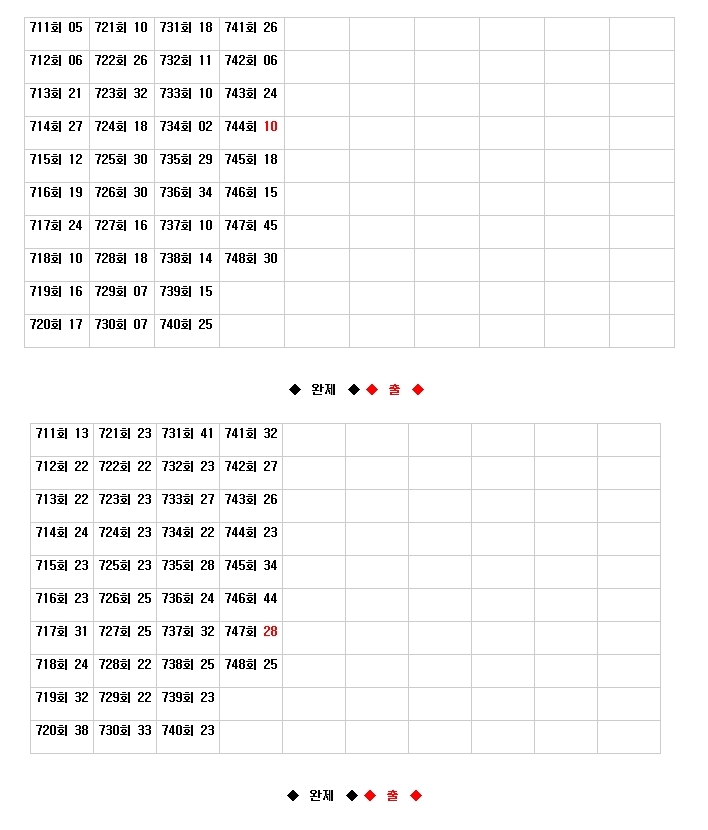 | 711회 05 | 721회 10 | 731회 18 | 741회 26 | | | | | | |
|---|---|---|---|---|---|---|---|---|---|
| 712회 06 | 722회 26 | 732회 11 | 742회 06 | | | | | | |
| 713회 21 | 723회 32 | 733회 10 | 743회 24 | | | | | | |
| 714회 27 | 724회 18 | 734회 02 | 744회 10 | | | | | | |
| 715회 12 | 725회 30 | 735회 29 | 745회 18 | | | | | | |
| 716회 19 | 726회 30 | 736회 34 | 746회 15 | | | | | | |
| 717회 24 | 727회 16 | 737회 10 | 747회 45 | | | | | | |
| 718회 10 | 728회 18 | 738회 14 | 748회 30 | | | | | | |
| 719회 16 | 729회 07 | 739회 15 | | | | | | | |
| 720회 17 | 730회 07 | 740회 25 | | | | | | | |

◆ 완제 ◆◆ 출 ◆

| 711회 13 | 721회 23 | 731회 41 | 741회 32 | | | | | | |
|---|---|---|---|---|---|---|---|---|---|
| 712회 22 | 722회 22 | 732회 23 | 742회 27 | | | | | | |
| 713회 22 | 723회 23 | 733회 27 | 743회 26 | | | | | | |
| 714회 24 | 724회 23 | 734회 22 | 744회 23 | | | | | | |
| 715회 23 | 725회 23 | 735회 28 | 745회 34 | | | | | | |
| 716회 23 | 726회 25 | 736회 24 | 746회 44 | | | | | | |
| 717회 31 | 727회 25 | 737회 32 | 747회 28 | | | | | | |
| 718회 24 | 728회 22 | 738회 25 | 748회 25 | | | | | | |
| 719회 32 | 729회 22 | 739회 23 | | | | | | | |
| 720회 38 | 730회 33 | 740회 23 | | | | | | | |

◆ 완제 ◆◆ 출 ◆